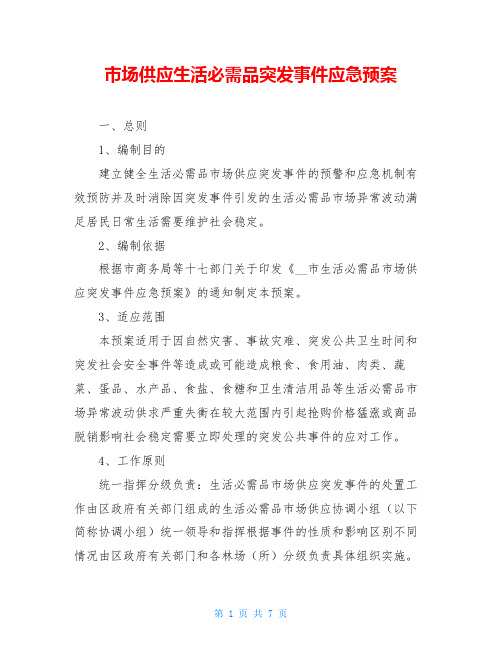 市场供应生活必需品突发事件应急预案

一、总则

1、编制目的

建立健全生活必需品市场供应突发事件的预警和应急机制有效预防并及时消除因突发事件引发的生活必需品市场异常波动满足居民日常生活需要维护社会稳定。

2、编制依据

根据市商务局等十七部门关于印发《__市生活必需品市场供应突发事件应急预案》的通知制定本预案。

3、适应范围

本预案适用于因自然灾害、事故灾难、突发公共卫生时间和突发社会安全事件等造成或可能造成粮食、食用油、肉类、蔬菜、蛋品、水产品、食盐、食糖和卫生清洁用品等生活必需品市场异常波动供求严重失衡在较大范围内引起抢购价格猛涨或商品脱销影响社会稳定需要立即处理的突发公共事件的应对工作。

4、工作原则

统一指挥分级负责：生活必需品市场供应突发事件的处置工作由区政府有关部门组成的生活必需品市场供应协调小组（以下简称协调小组）统一领导和指挥根据事件的性质和影响区别不同情况由区政府有关部门和各林场（所）分级负责具体组织实施。

第 1 页 共 7 页